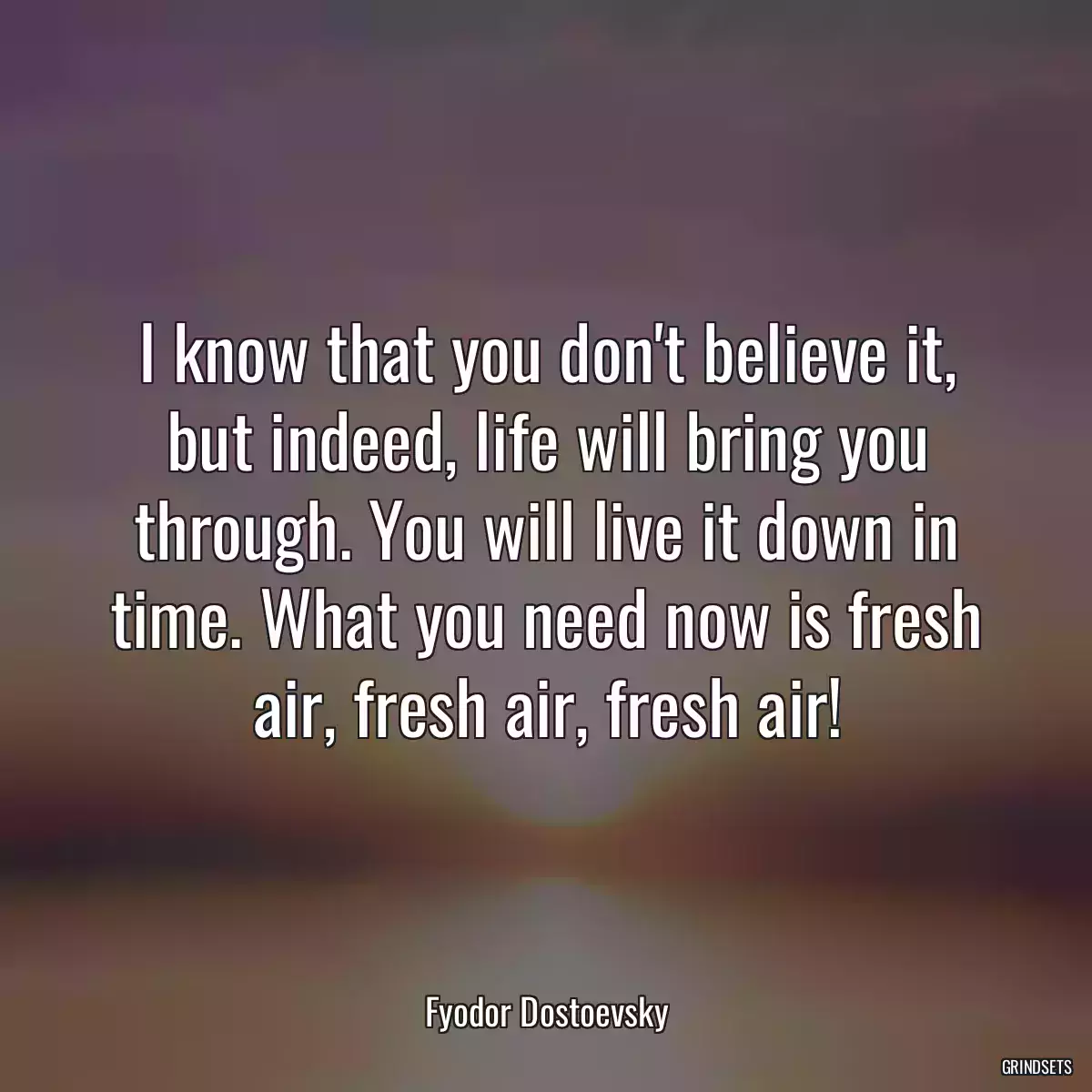 I know that you don't believe it, but indeed, life will bring you through. You will live it down in time. What you need now is fresh air, fresh air, fresh air!

Fyodor Dostoevsky

GRINDSETS